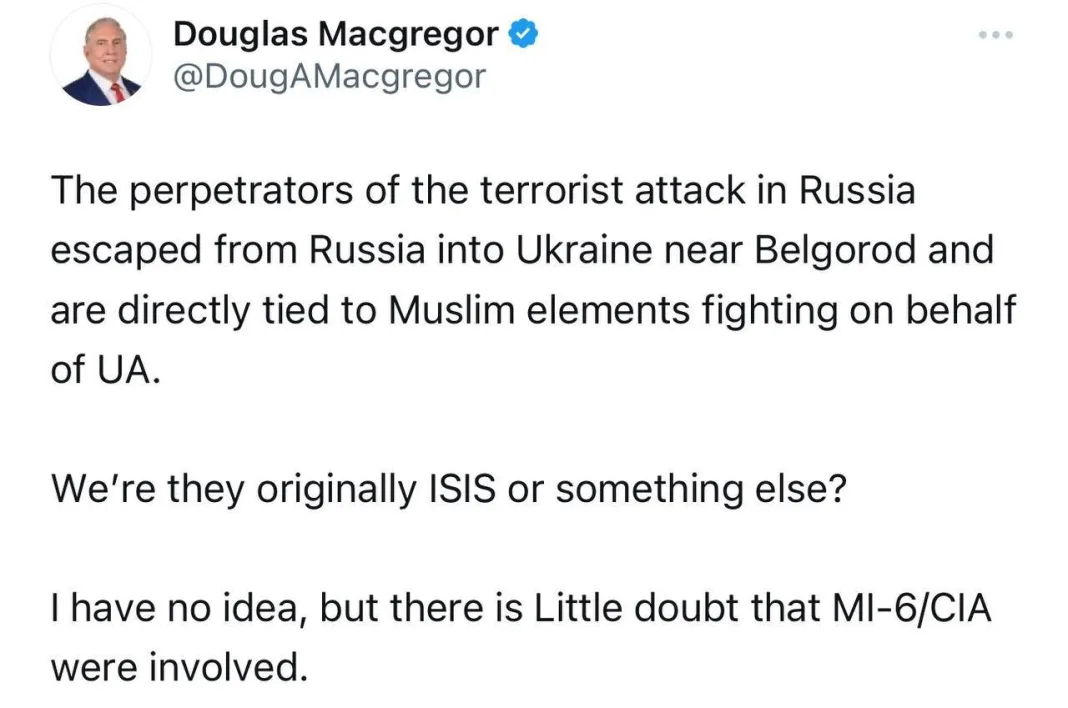 Douglas Macgregor
@DougAMacgregor

The perpetrators of the terrorist attack in Russia escaped from Russia into Ukraine near Belgorod and are directly tied to Muslim elements fighting on behalf of UA.

We're they originally ISIS or something else?

I have no idea, but there is Little doubt that MI-6/CIA were involved.